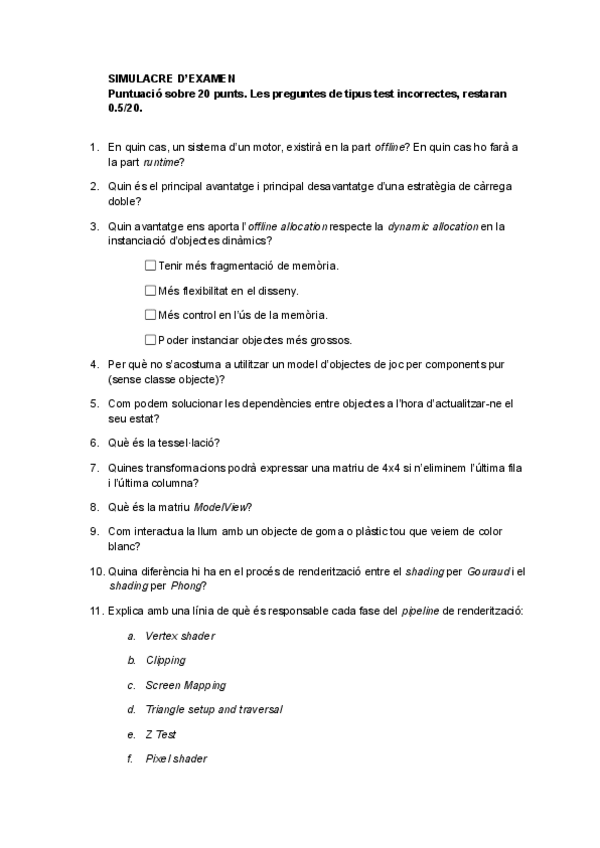 SIMULACRE D'EXAMEN
Puntuació sobre 20 punts. Les preguntes de tipus test incorrectes, restaran 0.5/20.

1. En quin cas, un sistema d'un motor, existirà en la part offline? En quin cas ho farà a la part runtime?

2. Quin és el principal avantatge i principal desavantatge d'una estratègia de càrrega doble?

3. Quin avantatge ens aporta l'offline allocation respecte la dynamic allocation en la instanciació d'objectes dinàmics?

☐ Tenir més fragmentació de memòria.

☐ Més flexibilitat en el disseny.

☐ Més control en l'ús de la memòria.

☐ Poder instanciar objectes més grossos.

4. Per què no s'acostuma a utilitzar un model d'objectes de joc per components pur (sense classe objecte)?

5. Com podem solucionar les dependències entre objectes a l'hora d'actualitzar-ne el seu estat?

6. Què és la tessel·lació?

7. Quines transformacions podrà expressar una matriu de 4x4 si n'eliminem l'última fila i l'última columna?

8. Què és la matriu ModelView?

9. Com interactua la llum amb un objecte de goma o plàstic tou que veiem de color blanc?

10. Quina diferència hi ha en el procés de renderització entre el shading per Gouraud i el shading per Phong?

11. Explica amb una línia de què és responsable cada fase del pipeline de renderització:

a. Vertex shader

b. Clipping

c. Screen Mapping

d. Triangle setup and traversal

e. Z Test

f. Pixel shader